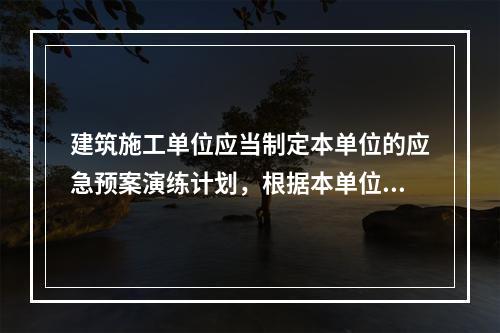 建筑施工单位应当制定本单位的应急预案演练计划，根据本单位...